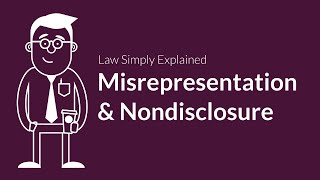 Law Simply Explained
Misrepresentation & Nondisclosure